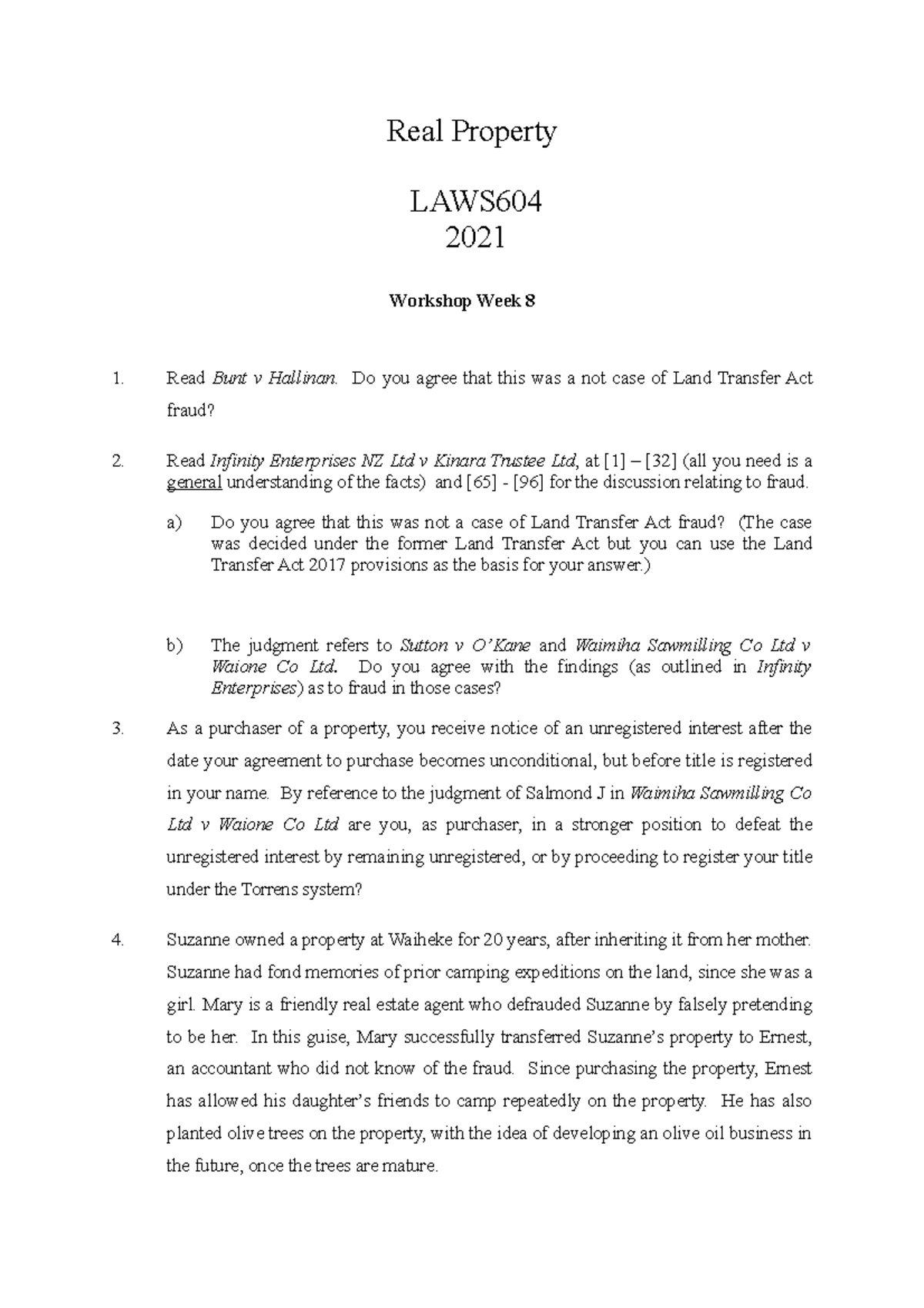 Real Property

LAWS604
2021

Workshop Week 8

1. Read Bunt v Hallinan. Do you agree that this was a not case of Land Transfer Act fraud?

2. Read Infinity Enterprises NZ Ltd v Kinara Trustee Ltd, at [1] – [32] (all you need is a general understanding of the facts) and [65] - [96] for the discussion relating to fraud.

a) Do you agree that this was not a case of Land Transfer Act fraud? (The case was decided under the former Land Transfer Act but you can use the Land Transfer Act 2017 provisions as the basis for your answer.)

b) The judgment refers to Sutton v O'Kane and Waimiha Sawmilling Co Ltd v Waione Co Ltd. Do you agree with the findings (as outlined in Infinity Enterprises) as to fraud in those cases?

3. As a purchaser of a property, you receive notice of an unregistered interest after the date your agreement to purchase becomes unconditional, but before title is registered in your name. By reference to the judgment of Salmond J in Waimiha Sawmilling Co Ltd v Waione Co Ltd are you, as purchaser, in a stronger position to defeat the unregistered interest by remaining unregistered, or by proceeding to register your title under the Torrens system?

4. Suzanne owned a property at Waiheke for 20 years, after inheriting it from her mother. Suzanne had fond memories of prior camping expeditions on the land, since she was a girl. Mary is a friendly real estate agent who defrauded Suzanne by falsely pretending to be her. In this guise, Mary successfully transferred Suzanne's property to Ernest, an accountant who did not know of the fraud. Since purchasing the property, Ernest has allowed his daughter's friends to camp repeatedly on the property. He has also planted olive trees on the property, with the idea of developing an olive oil business in the future, once the trees are mature.